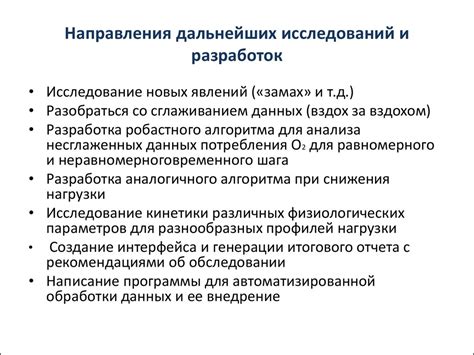 Направления дальнейших исследований и разработок

• Исследование новых явлений («замах» и т.д.)
• Разобраться со сглаживанием данных (вздох за вздохом)
• Разработка робастного алгоритма для анализа несглаженных данных потребления $O_2$ для равномерного и неравномерноговременного шага
• Разработка аналогичного алгоритма при снижения нагрузки
• Исследование кинетики различных физиологических параметров для разнообразных профилей нагрузки
• Создание интерфейса и генерации итогового отчета с рекомендациями об обследовании
• Написание программы для автоматизированной обработки данных и ее внедрение